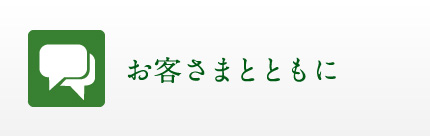 お客さまとともに